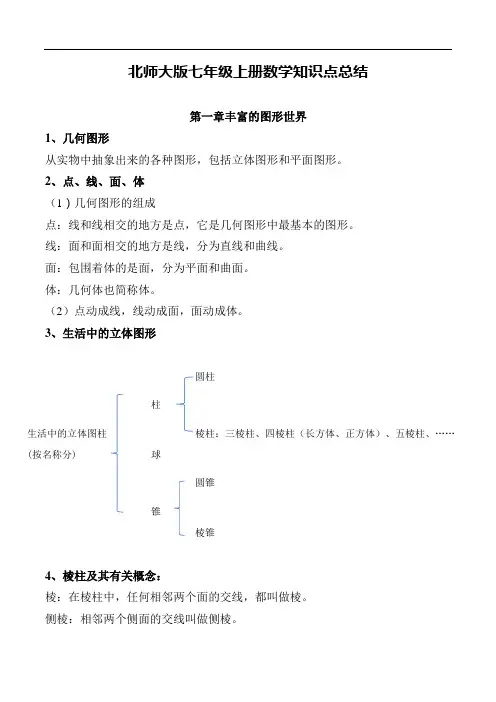 北师大版七年级上册数学知识点总结

第一章丰富的图形世界

1、几何图形

从实物中抽象出来的各种图形，包括立体图形和平面图形。

2、点、线、面、体

（1）几何图形的组成

点：线和线相交的地方是点，它是几何图形中最基本的图形。

线：面和面相交的地方是线，分为直线和曲线。

面：包围着体的是面，分为平面和曲面。

体：几何体也简称体。

（2）点动成线，线动成面，面动成体。

3、生活中的立体图形

生活中的立体图柱
（按名称分）

柱

圆柱

棱柱：三棱柱、四棱柱（长方体、正方体）、五棱柱、……

球

锥

圆锥

棱锥

4、棱柱及其有关概念：

棱：在棱柱中，任何相邻两个面的交线，都叫做棱。

侧棱：相邻两个侧面的交线叫做侧棱。